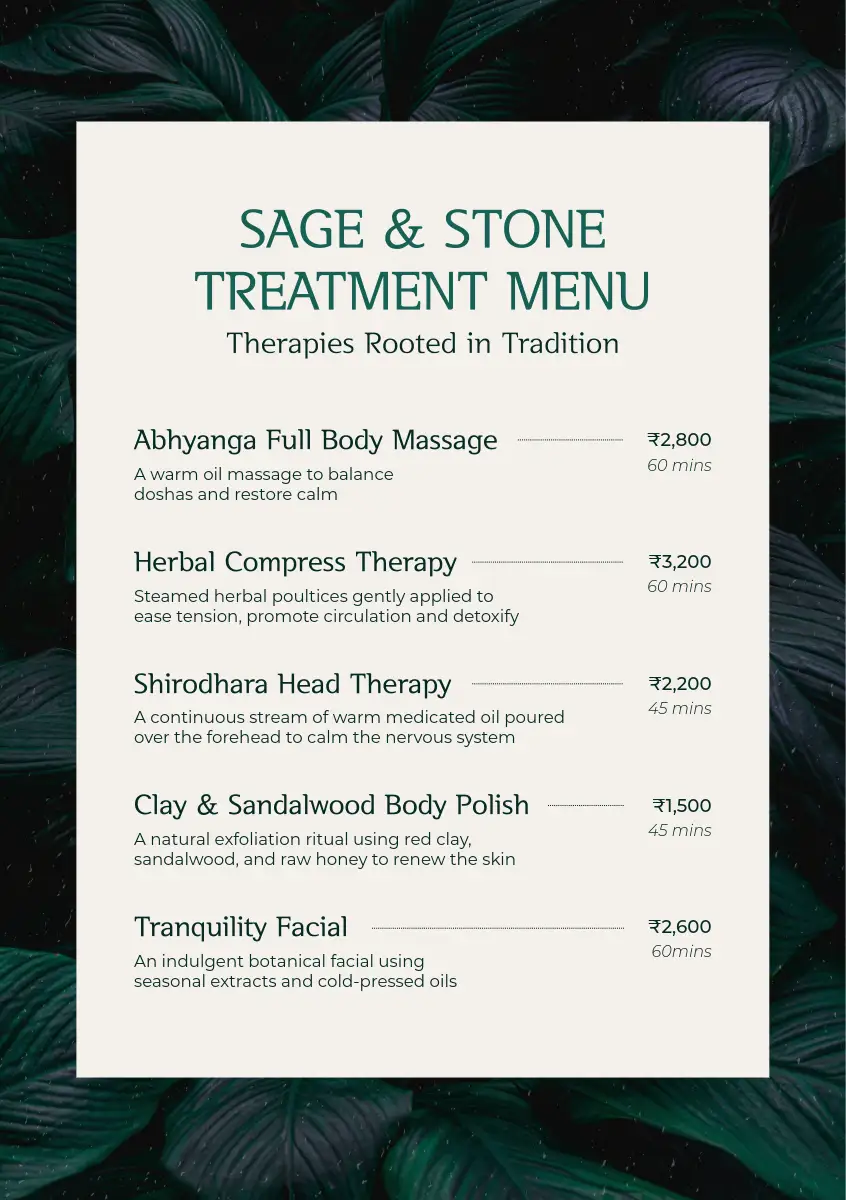 SAGE & STONE TREATMENT MENU

Therapies Rooted in Tradition

Abhyanga Full Body Massage ₹2,800
60 mins
A warm oil massage to balance doshas and restore calm

Herbal Compress Therapy ₹3,200
60 mins
Steamed herbal poultices gently applied to ease tension, promote circulation and detoxify

Shirodhara Head Therapy ₹2,200
45 mins
A continuous stream of warm medicated oil poured over the forehead to calm the nervous system

Clay & Sandalwood Body Polish ₹1,500
45 mins
A natural exfoliation ritual using red clay, sandalwood, and raw honey to renew the skin

Tranquility Facial ₹2,600
60mins
An indulgent botanical facial using seasonal extracts and cold-pressed oils